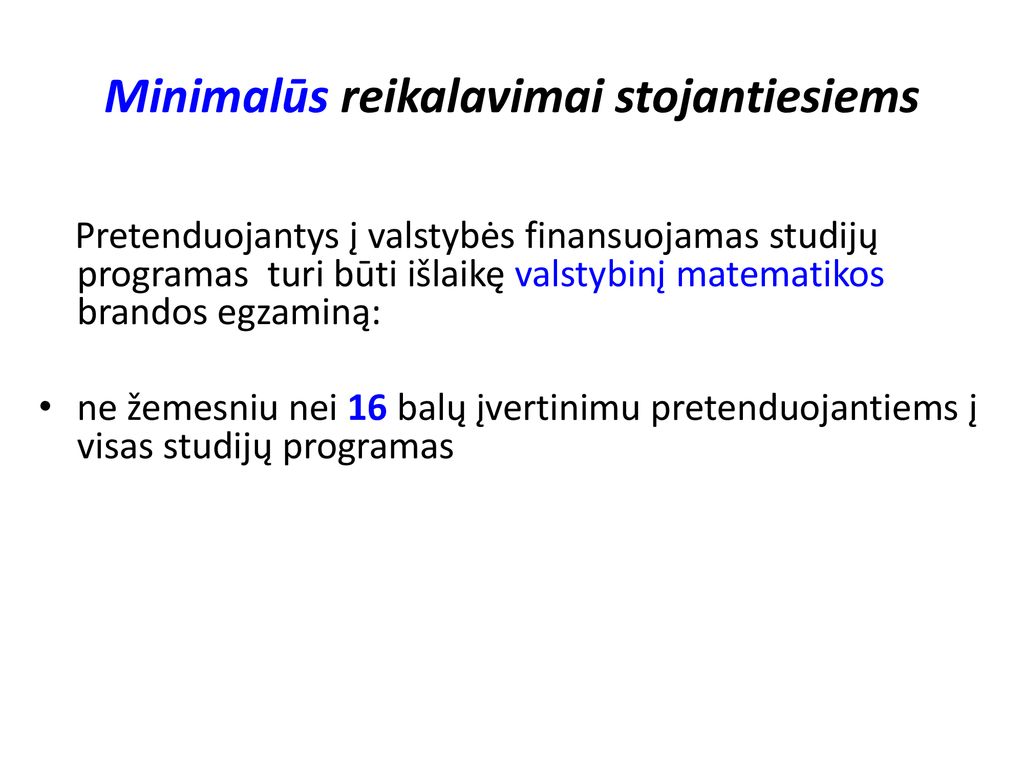 Minimalūs reikalavimai stojantiesiems

Pretenduojantys į valstybės finansuojamas studijų programas turi būti išlaikę valstybinį matematikos brandos egzaminą:

• ne žemesniu nei 16 balų įvertinimu pretenduojantiems į visas studijų programas